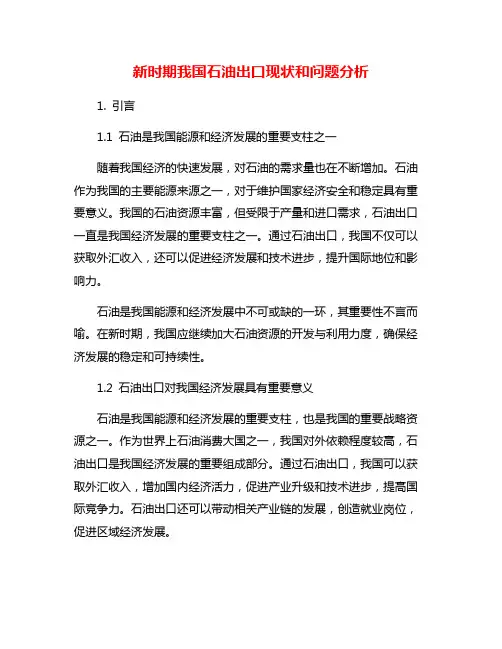 新时期我国石油出口现状和问题分析

1. 引言

1.1 石油是我国能源和经济发展的重要支柱之一

随着我国经济的快速发展，对石油的需求量也在不断增加。石油作为我国的主要能源来源之一，对于维护国家经济安全和稳定具有重要意义。我国的石油资源丰富，但受限于产量和进口需求，石油出口一直是我国经济发展的重要支柱之一。通过石油出口，我国不仅可以获取外汇收入，还可以促进经济发展和技术进步，提升国际地位和影响力。

石油是我国能源和经济发展中不可或缺的一环，其重要性不言而喻。在新时期，我国应继续加大石油资源的开发与利用力度，确保经济发展的稳定和可持续性。

1.2 石油出口对我国经济发展具有重要意义

石油是我国能源和经济发展的重要支柱，也是我国的重要战略资源之一。作为世界上石油消费大国之一，我国对外依赖程度较高，石油出口是我国经济发展的重要组成部分。通过石油出口，我国可以获取外汇收入，增加国内经济活力，促进产业升级和技术进步，提高国际竞争力。石油出口还可以带动相关产业链的发展，创造就业岗位，促进区域经济发展。